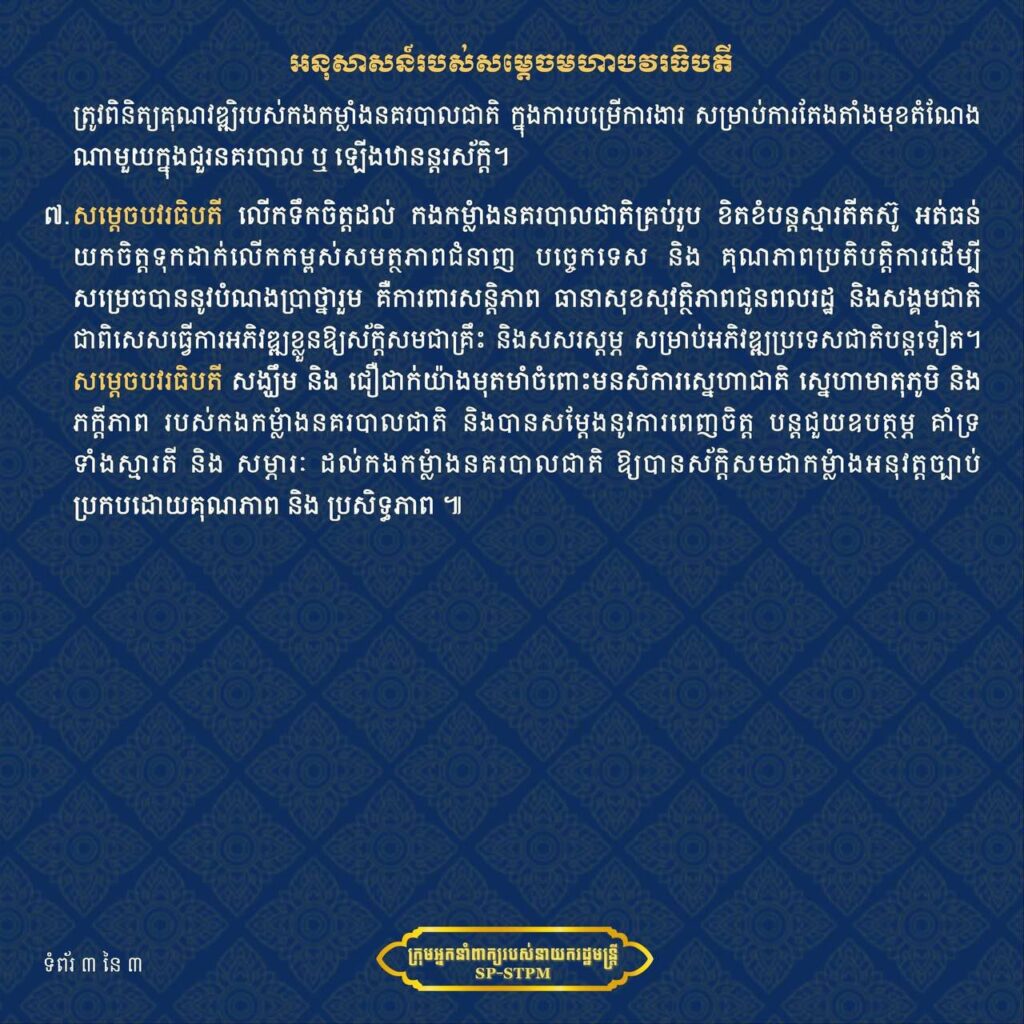 អនុសាសន៍របស់សម្តេចមហាបវរធិបតី

ត្រូវពិនិត្យគុណវឌ្ឍិរបស់កងកម្លាំងនគរបាលជាតិ ក្នុងការបម្រើការងារ សម្រាប់ការតែងតាំងមុខតំណែងណាមួយក្នុងជួរនគរបាល ឬ ឡើងឋានន្តរស័ក្តិ។

៧. សម្តេចបវរធិបតី លើកទឹកចិត្តដល់ កងកម្លាំងនគរបាលជាតិគ្រប់រូប ខិតខំបន្តស្មារតីតស៊ូ អត់ធន់ យកចិត្តទុកដាក់លើកកម្ពស់សមត្ថភាពជំនាញ បច្ចេកទេស និង គុណភាពប្រតិបត្តិការដើម្បីសម្រេចបាននូវបំណងប្រាថ្នារួម គឺការពារសន្តិភាព ធានាសុខសុវត្ថិភាពជូនពលរដ្ឋ និងសង្គមជាតិ ជាពិសេសធ្វើការអភិវឌ្ឍខ្លួនឱ្យស័ក្តិសមជាគ្រឹះ និងសសរស្តម្ភ សម្រាប់អភិវឌ្ឍប្រទេសជាតិបន្តទៀត។ សម្តេចបវរធិបតី សង្ឃឹម និង ជឿជាក់យ៉ាងមុតមាំចំពោះមនសិការស្នេហាជាតិ ស្នេហាមាតុភូមិ និង ភក្តីភាព របស់កងកម្លាំងនគរបាលជាតិ និងបានសម្តែងនូវការពេញចិត្ត បន្តជួយឧបត្ថម្ភ គាំទ្រ ទាំងស្មារតី និង សម្ភារៈ ដល់កងកម្លាំងនគរបាលជាតិ ឱ្យបានស័ក្តិសមជាកម្លាំងអនុវត្តច្បាប់ ប្រកបដោយគុណភាព និង ប្រសិទ្ធភាព ៕

ទំព័រ ៣ នៃ ៣

ក្រុមអ្នកនាំពាក្យរបស់នាយករដ្ឋមន្ត្រី
SP-STPM